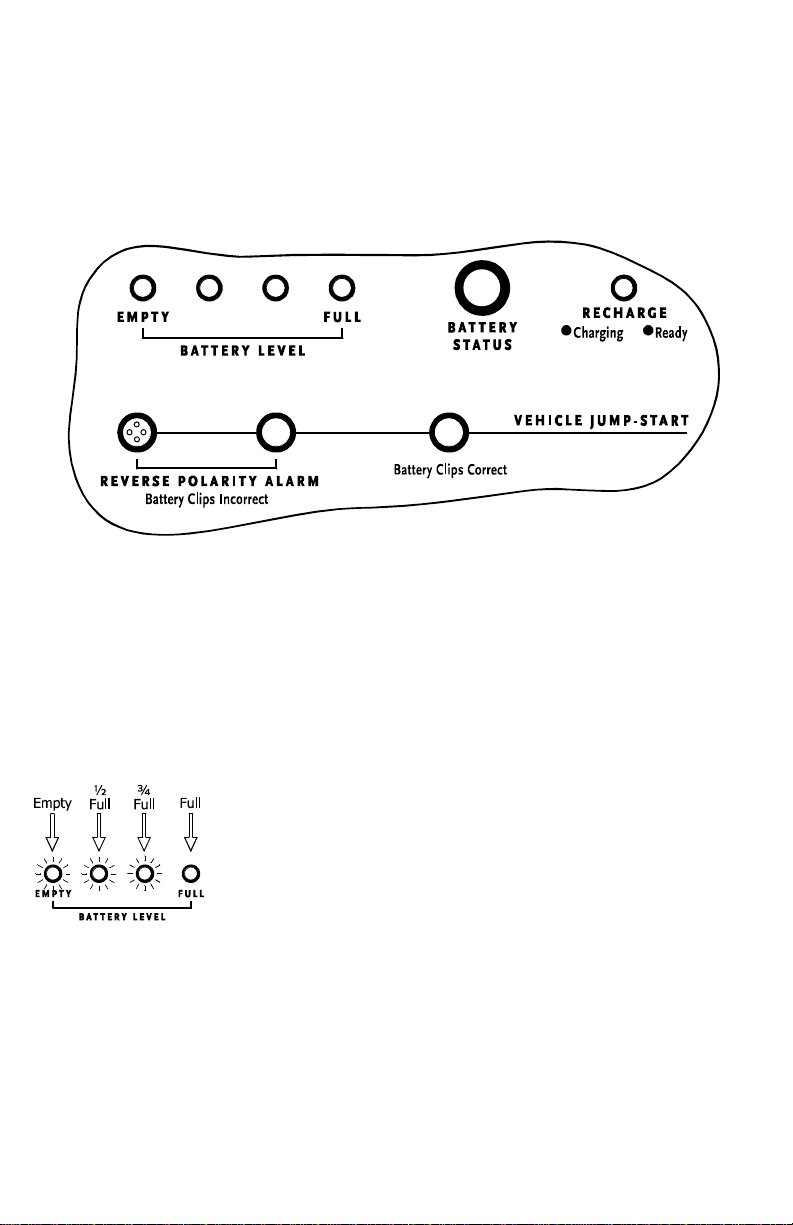 EMPTY FULL
BATTERY LEVEL

BATTERY STATUS

RECHARGE
Charging Ready

VEHICLE JUMP-START

REVERSE POLARITY ALARM
Battery Clips Incorrect

Battery Clips Correct

Empty

½ Full

¾ Full

Full

EMPTY FULL
BATTERY LEVEL